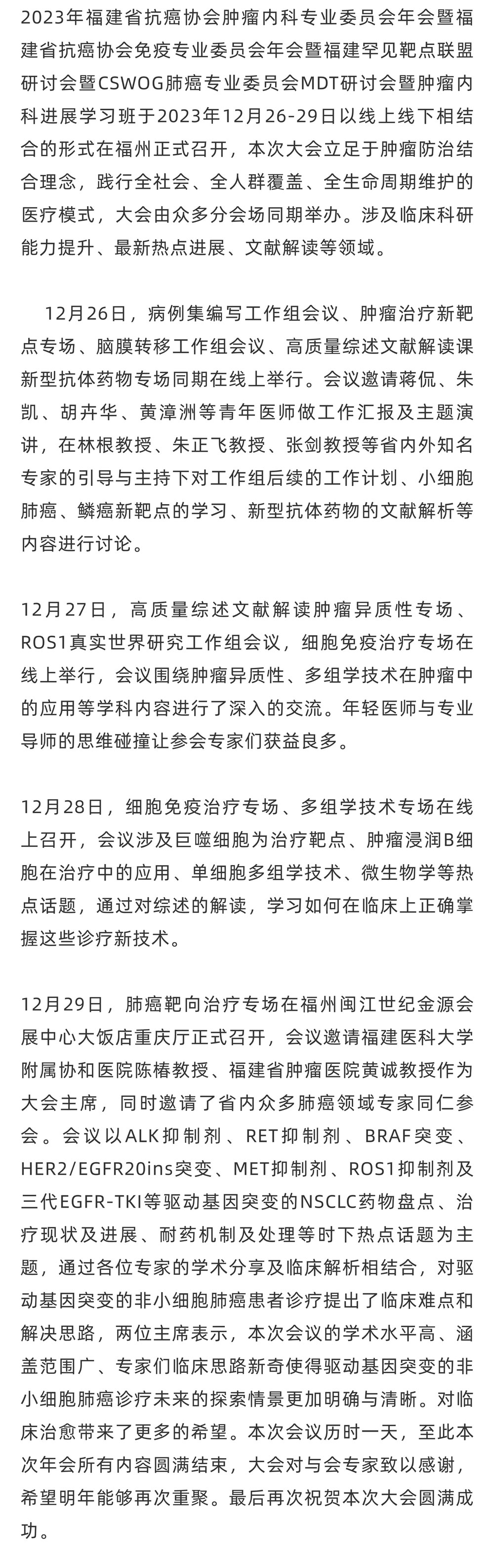 2023年福建省抗癌协会肿瘤内科专业委员会年会暨福建省抗癌协会免疫专业委员会年会暨福建罕见靶点联盟研讨会暨CSWOG肺癌专业委员会MDT研讨会暨肿瘤内科进展学习班于2023年12月26-29日以线上线下相结合的形式在福州正式召开，本次大会立足于肿瘤防治结合理念，践行全社会、全人群覆盖、全生命周期维护的医疗模式，大会由众多分会场同期举办。涉及临床科研能力提升、最新热点进展、文献解读等领域。

12月26日，病例集编写工作组会议、肿瘤治疗新靶点专场、脑膜转移工作组会议、高质量综述文献解读课新型抗体药物专场同期在线上举行。会议邀请蒋侃、朱凯、胡卉华、黄漳洲等青年医师做工作汇报及主题演讲，在林根教授、朱正飞教授、张剑教授等省内外知名专家的引导与主持下对工作组后续的工作计划、小细胞肺癌、鳞癌新靶点的学习、新型抗体药物的文献解析等内容进行讨论。

12月27日，高质量综述文献解读肿瘤异质性专场、ROS1真实世界研究工作组会议，细胞免疫治疗专场在线上举行，会议围绕肿瘤异质性、多组学技术在肿瘤中的应用等学科内容进行了深入的交流。年轻医师与专业导师的思维碰撞让参会专家们获益良多。

12月28日，细胞免疫治疗专场、多组学技术专场在线上召开，会议涉及巨噬细胞为治疗靶点、肿瘤浸润B细胞在治疗中的应用、单细胞多组学技术、微生物学等热点话题，通过对综述的解读，学习如何在临床上正确掌握这些诊疗新技术。

12月29日，肺癌靶向治疗专场在福州闽江世纪金源会展中心大饭店重庆厅正式召开，会议邀请福建医科大学附属协和医院陈椿教授、福建省肿瘤医院黄诚教授作为大会主席，同时邀请了省内众多肺癌领域专家同仁参会。会议以ALK抑制剂、RET抑制剂、BRAF突变、HER2/EGFR20ins突变、MET抑制剂、ROS1抑制剂及三代EGFR-TKI等驱动基因突变的NSCLC药物盘点、治疗现状及进展、耐药机制及处理等时下热点话题为主题，通过各位专家的学术分享及临床解析相结合，对驱动基因突变的非小细胞肺癌患者诊疗提出了临床难点和解决思路，两位主席表示，本次会议的学术水平高、涵盖范围广、专家们临床思路新奇使得驱动基因突变的非小细胞肺癌诊疗未来的探索情景更加明确与清晰。对临床治愈带来了更多的希望。本次会议历时一天，至此本次年会所有内容圆满结束，大会对与会专家致以感谢，希望明年能够再次重聚。最后再次祝贺本次大会圆满成功。